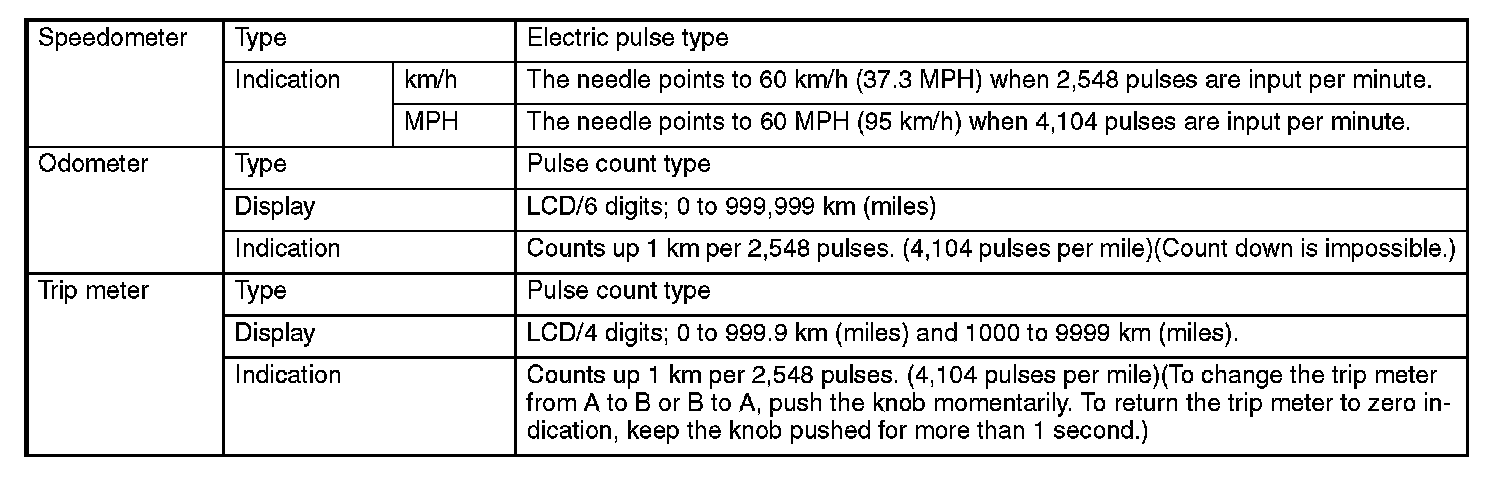 | Speedometer | Type | | Electric pulse type |
|---|---|---|---|
| | Indication | km/h | The needle points to 60 km/h (37.3 MPH) when 2,548 pulses are input per minute. |
| | | MPH | The needle points to 60 MPH (95 km/h) when 4,104 pulses are input per minute. |
| Odometer | Type | | Pulse count type |
| | Display | | LCD/6 digits; 0 to 999,999 km (miles) |
| | Indication | | Counts up 1 km per 2,548 pulses. (4,104 pulses per mile)(Count down is impossible.) |
| Trip meter | Type | | Pulse count type |
| | Display | | LCD/4 digits; 0 to 999.9 km (miles) and 1000 to 9999 km (miles). |
| | Indication | | Counts up 1 km per 2,548 pulses. (4,104 pulses per mile)(To change the trip meter from A to B or B to A, push the knob momentarily. To return the trip meter to zero indication, keep the knob pushed for more than 1 second.) |